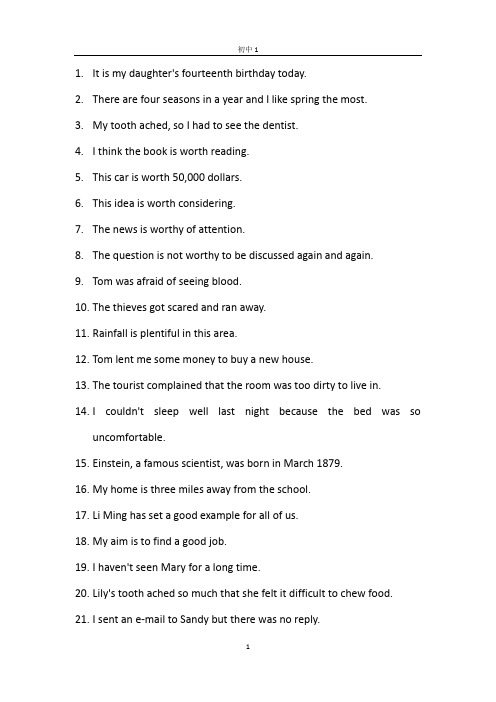 初中 1

1. It is my daughter's fourteenth birthday today.

2. There are four seasons in a year and I like spring the most.

3. My tooth ached, so I had to see the dentist.

4. I think the book is worth reading.

5. This car is worth 50,000 dollars.

6. This idea is worth considering.

7. The news is worthy of attention.

8. The question is not worthy to be discussed again and again.

9. Tom was afraid of seeing blood.

10. The thieves got scared and ran away.

11. Rainfall is plentiful in this area.

12. Tom lent me some money to buy a new house.

13. The tourist complained that the room was too dirty to live in.

14. I couldn't sleep well last night because the bed was so uncomfortable.

15. Einstein, a famous scientist, was born in March 1879.

16. My home is three miles away from the school.

17. Li Ming has set a good example for all of us.

18. My aim is to find a good job.

19. I haven't seen Mary for a long time.

20. Lily's tooth ached so much that she felt it difficult to chew food.

21. I sent an e-mail to Sandy but there was no reply.

1